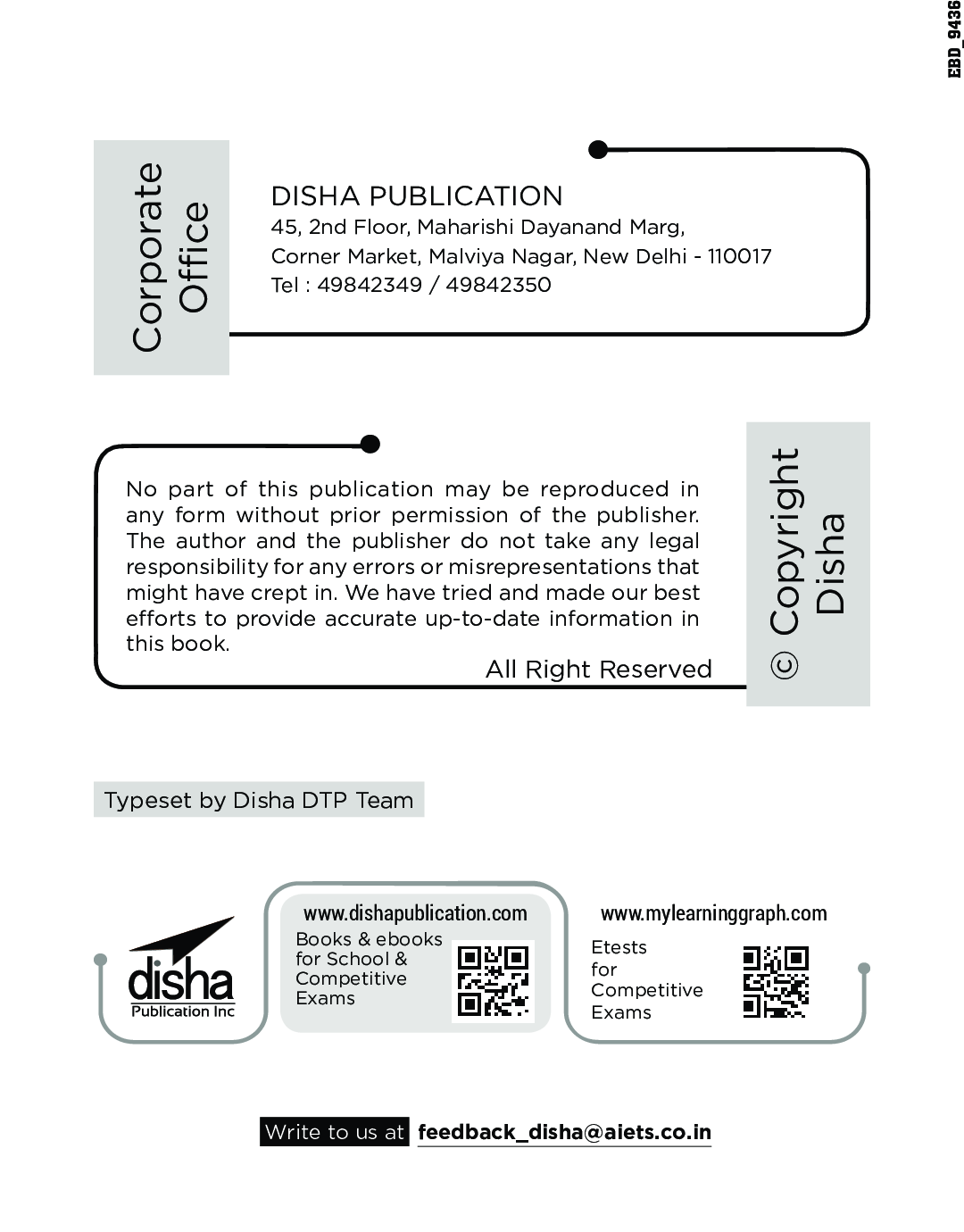 EBD_9436

Corporate Office

DISHA PUBLICATION
45, 2nd Floor, Maharishi Dayanand Marg,
Corner Market, Malviya Nagar, New Delhi - 110017
Tel : 49842349 / 49842350

No part of this publication may be reproduced in any form without prior permission of the publisher. The author and the publisher do not take any legal responsibility for any errors or misrepresentations that might have crept in. We have tried and made our best efforts to provide accurate up-to-date information in this book.

All Right Reserved

© Copyright Disha

Typeset by Disha DTP Team

disha
Publication Inc

www.dishapublication.com
Books & ebooks for School & Competitive Exams

www.mylearninggraph.com
Etests for Competitive Exams

Write to us at feedback_disha@aiets.co.in